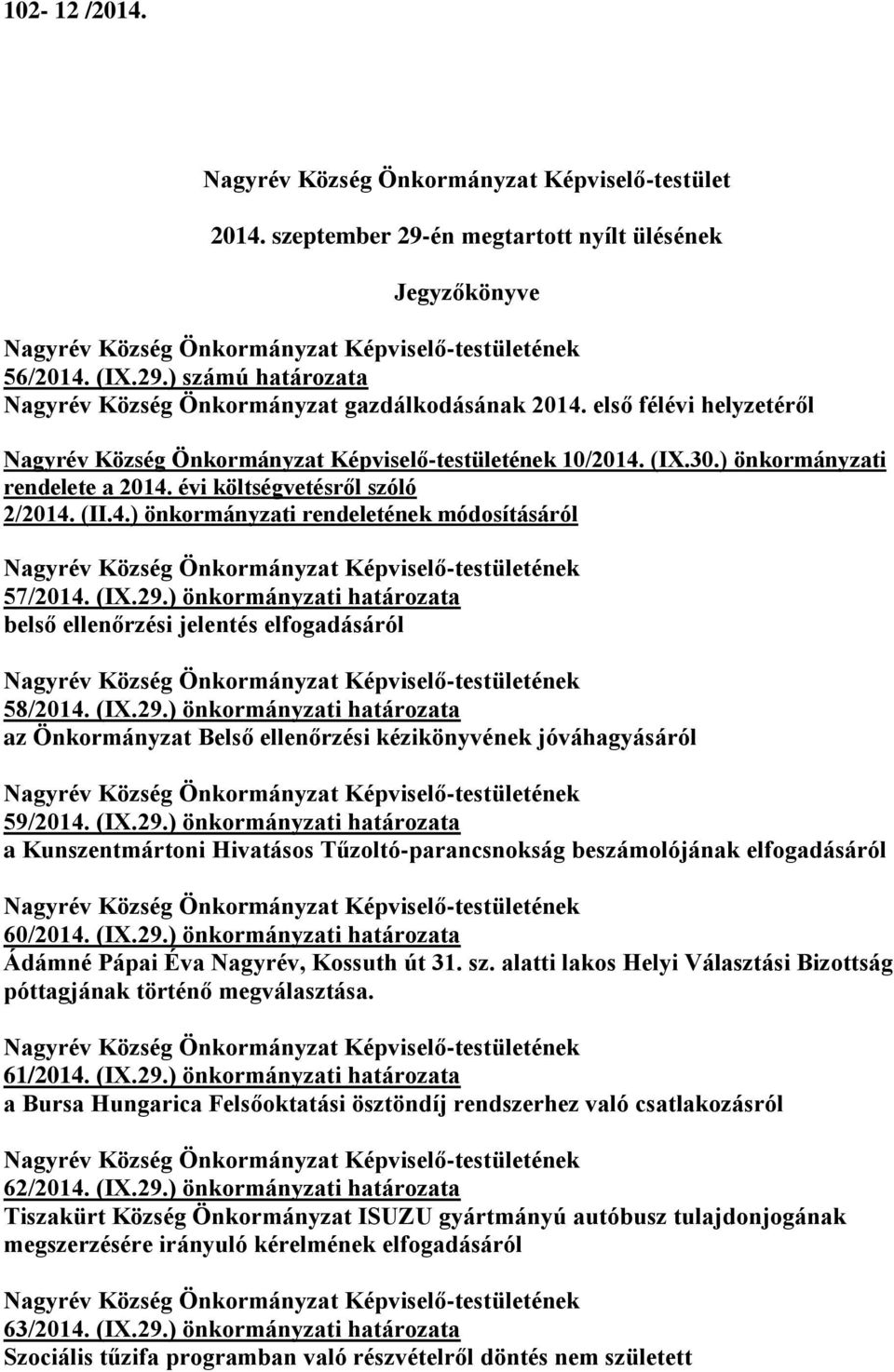 102- 12 /2014.

Nagyrév Község Önkormányzat Képviselő-testület

2014. szeptember 29-én megtartott nyílt ülésének

Jegyzőkönyve

Nagyrév Község Önkormányzat Képviselő-testületének
56/2014. (IX.29.) számú határozata
Nagyrév Község Önkormányzat gazdálkodásának 2014. első félévi helyzetéről

Nagyrév Község Önkormányzat Képviselő-testületének 10/2014. (IX.30.) önkormányzati rendelete a 2014. évi költségvetésről szóló 2/2014. (II.4.) önkormányzati rendeletének módosításáról

Nagyrév Község Önkormányzat Képviselő-testületének
57/2014. (IX.29.) önkormányzati határozata
belső ellenőrzési jelentés elfogadásáról

Nagyrév Község Önkormányzat Képviselő-testületének
58/2014. (IX.29.) önkormányzati határozata
az Önkormányzat Belső ellenőrzési kézikönyvének jóváhagyásáról

Nagyrév Község Önkormányzat Képviselő-testületének
59/2014. (IX.29.) önkormányzati határozata
a Kunszentmártoni Hivatásos Tűzoltó-parancsnokság beszámolójának elfogadásáról

Nagyrév Község Önkormányzat Képviselő-testületének
60/2014. (IX.29.) önkormányzati határozata
Ádámné Pápai Éva Nagyrév, Kossuth út 31. sz. alatti lakos Helyi Választási Bizottság póttagjának történő megválasztása.

Nagyrév Község Önkormányzat Képviselő-testületének
61/2014. (IX.29.) önkormányzati határozata
a Bursa Hungarica Felsőoktatási ösztöndíj rendszerhez való csatlakozásról

Nagyrév Község Önkormányzat Képviselő-testületének
62/2014. (IX.29.) önkormányzati határozata
Tiszakürt Község Önkormányzat ISUZU gyártmányú autóbusz tulajdonjogának megszerzésére irányuló kérelmének elfogadásáról

Nagyrév Község Önkormányzat Képviselő-testületének
63/2014. (IX.29.) önkormányzati határozata
Szociális tűzifa programban való részvételről döntés nem született